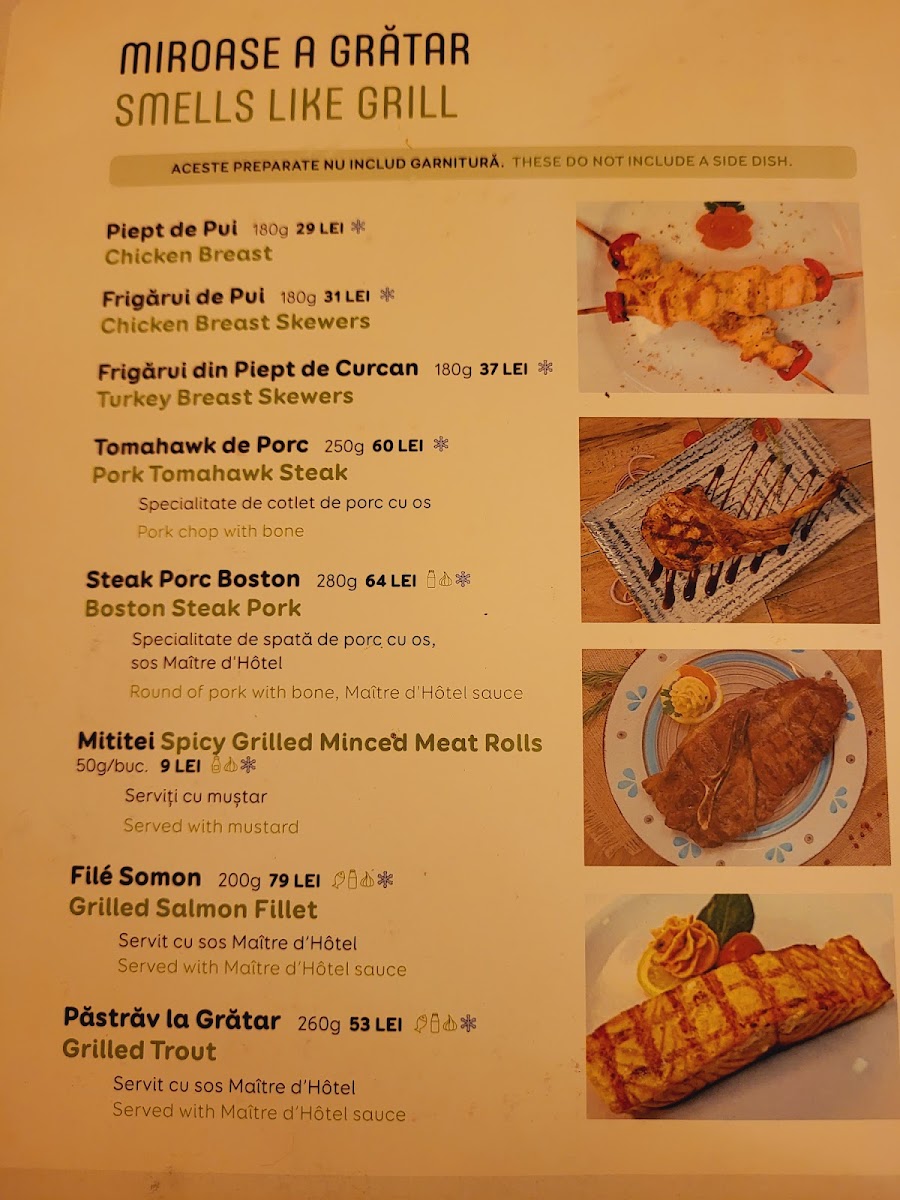 MIROASE A GRĂTAR
SMELLS LIKE GRILL

ACESTE PREPARATE NU INCLUD GARNITURĂ. THESE DO NOT INCLUDE A SIDE DISH.

Piept de Pui 180g 29 LEI
Chicken Breast

Frigărui de Pui 180g 31 LEI
Chicken Breast Skewers

Frigărui din Piept de Curcan 180g 37 LEI
Turkey Breast Skewers

Tomahawk de Porc 250g 60 LEI
Pork Tomahawk Steak

Specialitate de cotlet de porc cu os

Pork chop with bone

Steak Porc Boston 280g 64 LEI
Boston Steak Pork

Specialitate de spată de porc cu os, sos Maître d'Hôtel

Round of pork with bone, Maître d'Hôtel sauce

Mititei Spicy Grilled Minced Meat Rolls
50g/buc. 9 LEI

Serviți cu muștar

Served with mustard

Filé Somon 200g 79 LEI
Grilled Salmon Fillet

Servit cu sos Maître d'Hôtel
Served with Maître d'Hôtel sauce

Păstrăv la Grătar 260g 53 LEI
Grilled Trout

Servit cu sos Maître d'Hôtel
Served with Maître d'Hôtel sauce